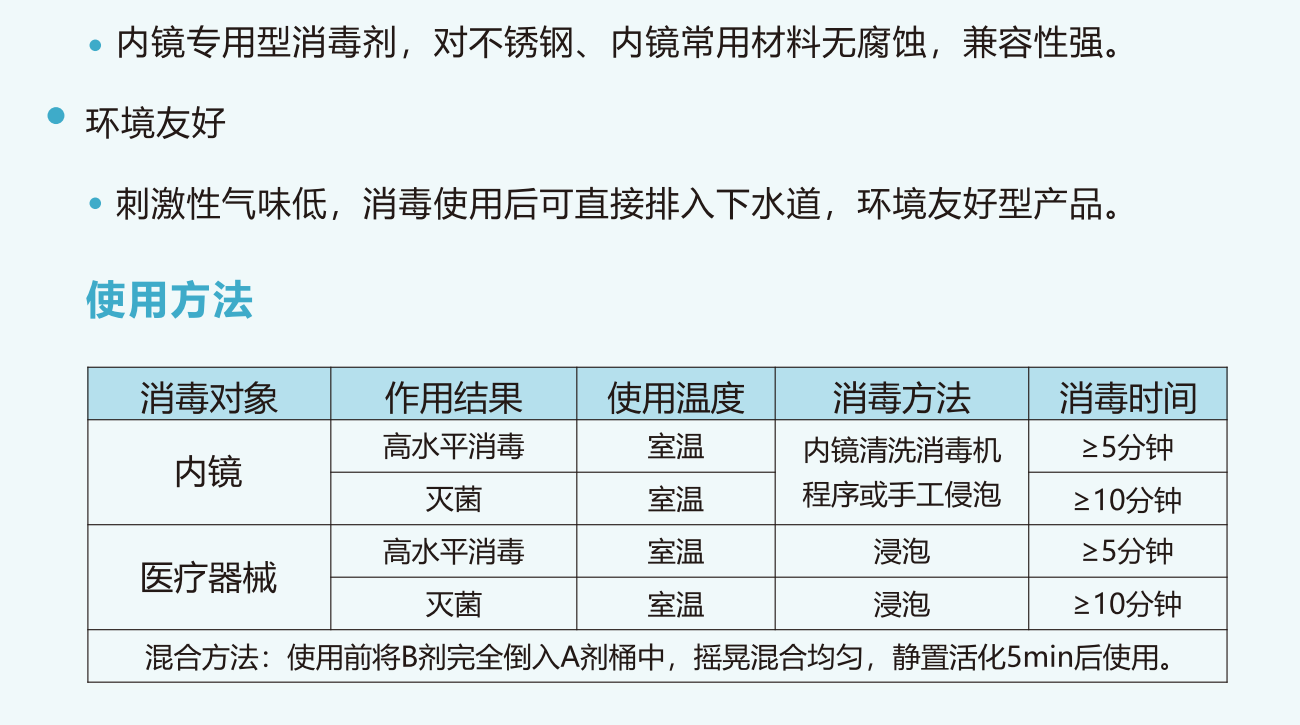 • 内镜专用型消毒剂，对不锈钢、内镜常用材料无腐蚀，兼容性强。

• 环境友好

• 刺激性气味低，消毒使用后可直接排入下水道，环境友好型产品。

使用方法

| 消毒对象 | 作用结果 | 使用温度 | 消毒方法 | 消毒时间 |
|---|---|---|---|---|
| 内镜 | 高水平消毒 | 室温 | 内镜清洗消毒机程序或手工侵泡 | ≥5分钟 |
| | 灭菌 | 室温 | | ≥10分钟 |
| 医疗器械 | 高水平消毒 | 室温 | 浸泡 | ≥5分钟 |
| | 灭菌 | 室温 | 浸泡 | ≥10分钟 |
| 混合方法：使用前将B剂完全倒入A剂桶中，摇晃混合均匀，静置活化5min后使用。 | | | | |